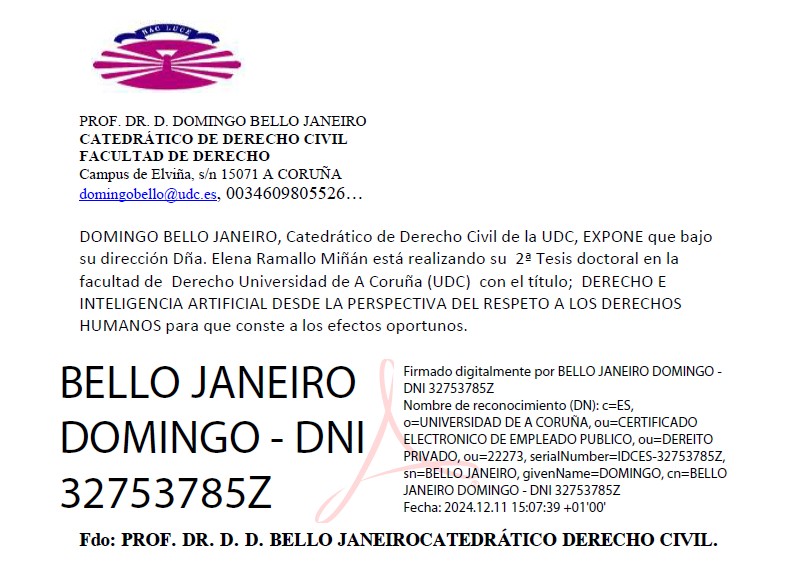 HAC LUCE

PROF. DR. D. DOMINGO BELLO JANEIRO
CATEDRÁTICO DE DERECHO CIVIL
FACULTAD DE DERECHO
Campus de Elviña, s/n 15071 A CORUÑA
domingobello@udc.es, 0034609805526…

DOMINGO BELLO JANEIRO, Catedrático de Derecho Civil de la UDC, EXPONE que bajo su dirección Dña. Elena Ramallo Miñán está realizando su 2ª Tesis doctoral en la facultad de Derecho Universidad de A Coruña (UDC) con el título; DERECHO E INTELIGENCIA ARTIFICIAL DESDE LA PERSPECTIVA DEL RESPETO A LOS DERECHOS HUMANOS para que conste a los efectos oportunos.

BELLO JANEIRO DOMINGO - DNI 32753785Z

Firmado digitalmente por BELLO JANEIRO DOMINGO - DNI 32753785Z
Nombre de reconocimiento (DN): c=ES, o=UNIVERSIDAD DE A CORUÑA, ou=CERTIFICADO ELECTRONICO DE EMPLEADO PUBLICO, ou=DEREITO PRIVADO, ou=22273, serialNumber=IDCES-32753785Z, sn=BELLO JANEIRO, givenName=DOMINGO, cn=BELLO JANEIRO DOMINGO - DNI 32753785Z
Fecha: 2024.12.11 15:07:39 +01'00'

Fdo: PROF. DR. D. D. BELLO JANEIROCATEDRÁTICO DERECHO CIVIL.